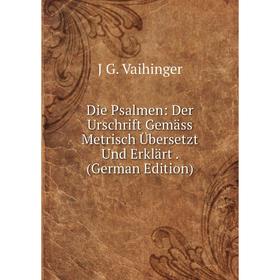 J G. Vaihinger

Die Psalmen: Der Urschrift Gemäss Metrisch Übersetzt Und Erklärt . (German Edition)